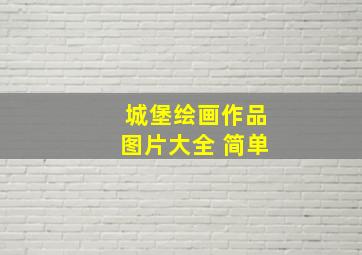 城堡绘画作品
图片大全 简单